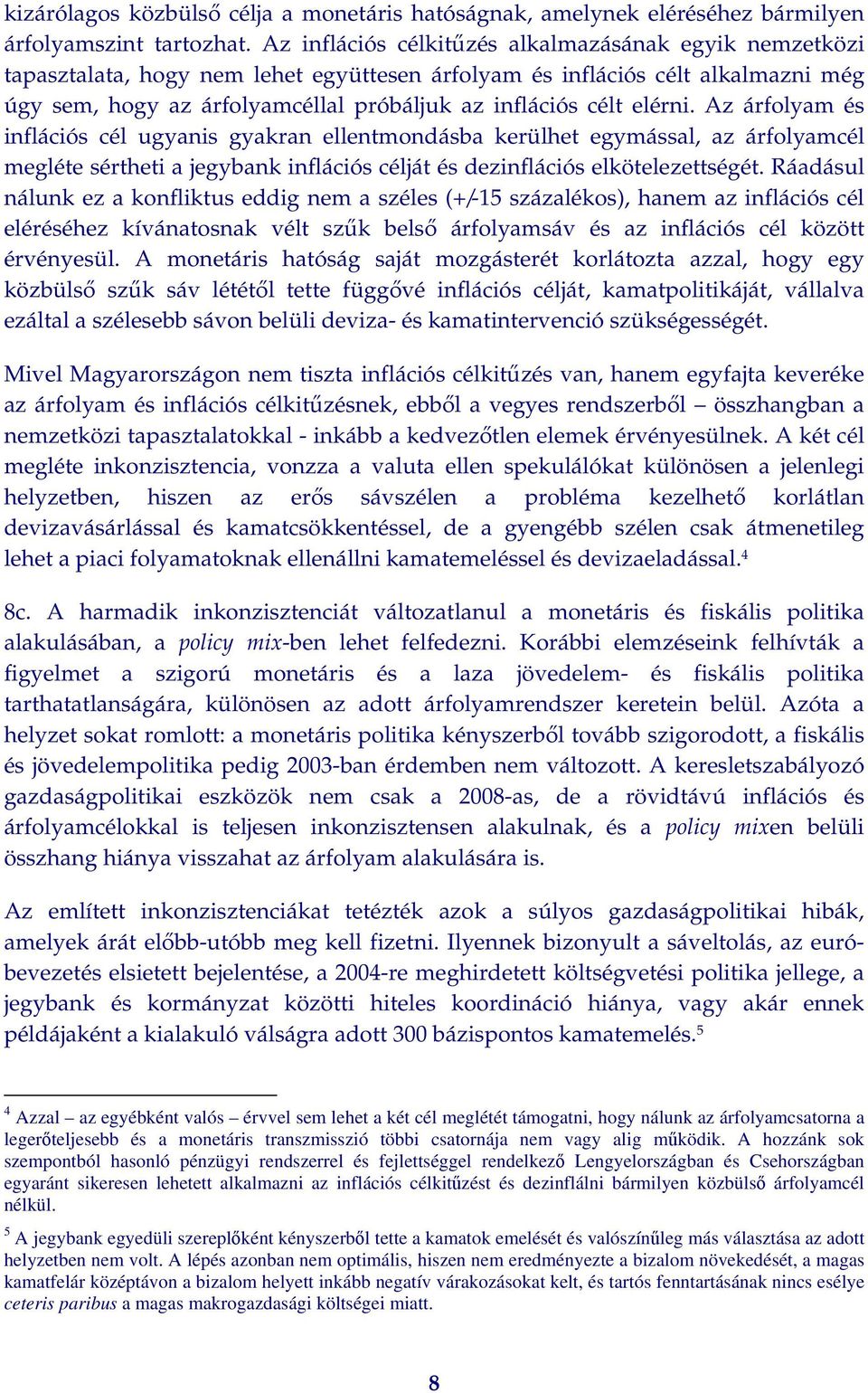 kizárólagos közbülső célja a monetáris hatóságnak, amelynek eléréséhez bármilyen árfolyamszint tartozhat. Az inflációs célkitűzés alkalmazásának egyik nemzetközi tapasztalata, hogy nem lehet együttesen árfolyam és inflációs célt alkalmazni még úgy sem, hogy az árfolyamcéllal próbáljuk az inflációs célt elérni. Az árfolyam és inflációs cél ugyanis gyakran ellentmondásba kerülhet egymással, az árfolyamcél megléte sértheti a jegybank inflációs célját és dezinflációs elkötelezettségét. Ráadásul nálunk ez a konfliktus eddig nem a széles (+/-15 százalékos), hanem az inflációs cél eléréséhez kívánatosnak vélt szűk belső árfolyamsáv és az inflációs cél között érvényesül. A monetáris hatóság saját mozgásterét korlátozta azzal, hogy egy közbülső szűk sáv lététől tette függővé inflációs célját, kamatpolitikáját, vállalva ezáltal a szélesebb sávon belüli deviza- és kamatintervenció szükségességét.

Mivel Magyarországon nem tiszta inflációs célkitűzés van, hanem egyfajta keveréke az árfolyam és inflációs célkitűzésnek, ebből a vegyes rendszerből – összhangban a nemzetközi tapasztalatokkal - inkább a kedvezőtlen elemek érvényesülnek. A két cél megléte inkonzisztencia, vonzza a valuta ellen spekulálókat különösen a jelenlegi helyzetben, hiszen az erős sávszélen a probléma kezelhető korlátlan devizavásárlással és kamatcsökkentéssel, de a gyengébb szélen csak átmenetileg lehet a piaci folyamatoknak ellenállni kamatemeléssel és devizaeladással.$^4$

8c. A harmadik inkonzisztenciát változatlanul a monetáris és fiskális politika alakulásában, a policy mix-ben lehet felfedezni. Korábbi elemzéseink felhívták a figyelmet a szigorú monetáris és a laza jövedelem- és fiskális politika tarthatatlanságára, különösen az adott árfolyamrendszer keretein belül. Azóta a helyzet sokat romlott: a monetáris politika kényszerből tovább szigorodott, a fiskális és jövedelempolitika pedig 2003-ban érdemben nem változott. A keresletszabályozó gazdaságpolitikai eszközök nem csak a 2008-as, de a rövidtávú inflációs és árfolyamcélokkal is teljesen inkonzisztensen alakulnak, és a policy mixen belüli összhang hiánya visszahat az árfolyam alakulására is.

Az említett inkonzisztenciákat tetézték azok a súlyos gazdaságpolitikai hibák, amelyek árát előbb-utóbb meg kell fizetni. Ilyennek bizonyult a sáveltolás, az euró-bevezetés elsietett bejelentése, a 2004-re meghirdetett költségvetési politika jellege, a jegybank és kormányzat közötti hiteles koordináció hiánya, vagy akár ennek példájaként a kialakuló válságra adott 300 bázispontos kamatemelés.$^5$

$^4$ Azzal – az egyébként valós – érvvel sem lehet a két cél meglétét támogatni, hogy nálunk az árfolyamcsatorna a legerőteljesebb és a monetáris transzmisszió többi csatornája nem vagy alig működik. A hozzánk sok szempontból hasonló pénzügyi rendszerrel és fejlettséggel rendelkező Lengyelországban és Csehországban egyaránt sikeresen lehetett alkalmazni az inflációs célkitűzést és dezinflálni bármilyen közbülső árfolyamcél nélkül.

$^5$ A jegybank egyedüli szereplőként kényszerből tette a kamatok emelését és valószínűleg más választása az adott helyzetben nem volt. A lépés azonban nem optimális, hiszen nem eredményezte a bizalom növekedését, a magas kamatfelár középtávon a bizalom helyett inkább negatív várakozásokat kelt, és tartós fenntartásának nincs esélye ceteris paribus a magas makrogazdasági költségei miatt.

8